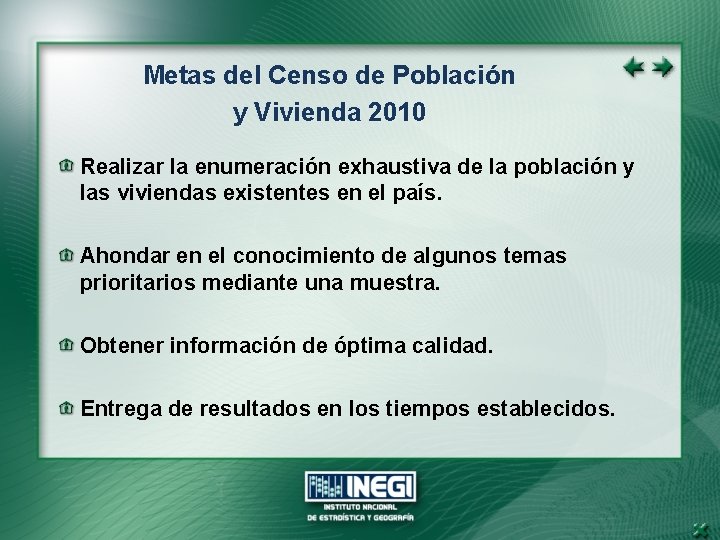 Metas del Censo de Población
y Vivienda 2010

Realizar la enumeración exhaustiva de la población y las viviendas existentes en el país.

Ahondar en el conocimiento de algunos temas prioritarios mediante una muestra.

Obtener información de óptima calidad.

Entrega de resultados en los tiempos establecidos.

INEGI
INSTITUTO NACIONAL
DE ESTADÍSTICA Y GEOGRAFÍA